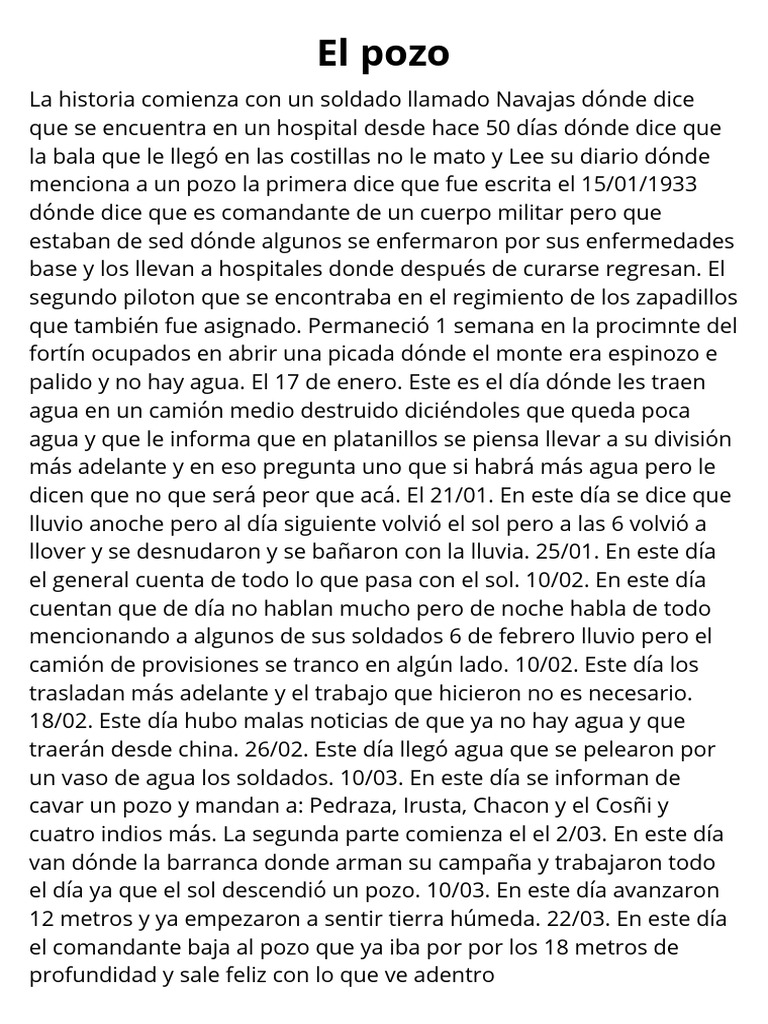 El pozo

La historia comienza con un soldado llamado Navajas dónde dice que se encuentra en un hospital desde hace 50 días dónde dice que la bala que le llegó en las costillas no le mato y Lee su diario dónde menciona a un pozo la primera dice que fue escrita el 15/01/1933 dónde dice que es comandante de un cuerpo militar pero que estaban de sed dónde algunos se enfermaron por sus enfermedades base y los llevan a hospitales donde después de curarse regresan. El segundo piloton que se encontraba en el regimiento de los zapadillos que también fue asignado. Permaneció 1 semana en la procimnte del fortín ocupados en abrir una picada dónde el monte era espinozo e palido y no hay agua. El 17 de enero. Este es el día dónde les traen agua en un camión medio destruido diciéndoles que queda poca agua y que le informa que en platanillos se piensa llevar a su división más adelante y en eso pregunta uno que si habrá más agua pero le dicen que no que será peor que acá. El 21/01. En este día se dice que lluvio anoche pero al día siguiente volvió el sol pero a las 6 volvió a llover y se desnudaron y se bañaron con la lluvia. 25/01. En este día el general cuenta de todo lo que pasa con el sol. 10/02. En este día cuentan que de día no hablan mucho pero de noche habla de todo mencionando a algunos de sus soldados 6 de febrero lluvio pero el camión de provisiones se tranco en algún lado. 10/02. Este día los trasladan más adelante y el trabajo que hicieron no es necesario. 18/02. Este día hubo malas noticias de que ya no hay agua y que traerán desde china. 26/02. Este día llegó agua que se pelearon por un vaso de agua los soldados. 10/03. En este día se informan de cavar un pozo y mandan a: Pedraza, Irusta, Chacon y el Cosñi y cuatro indios más. La segunda parte comienza el el 2/03. En este día van dónde la barranca donde arman su campaña y trabajaron todo el día ya que el sol descendió un pozo. 10/03. En este día avanzaron 12 metros y ya empezaron a sentir tierra húmeda. 22/03. En este día el comandante baja al pozo que ya iba por por los 18 metros de profundidad y sale feliz con lo que ve adentro